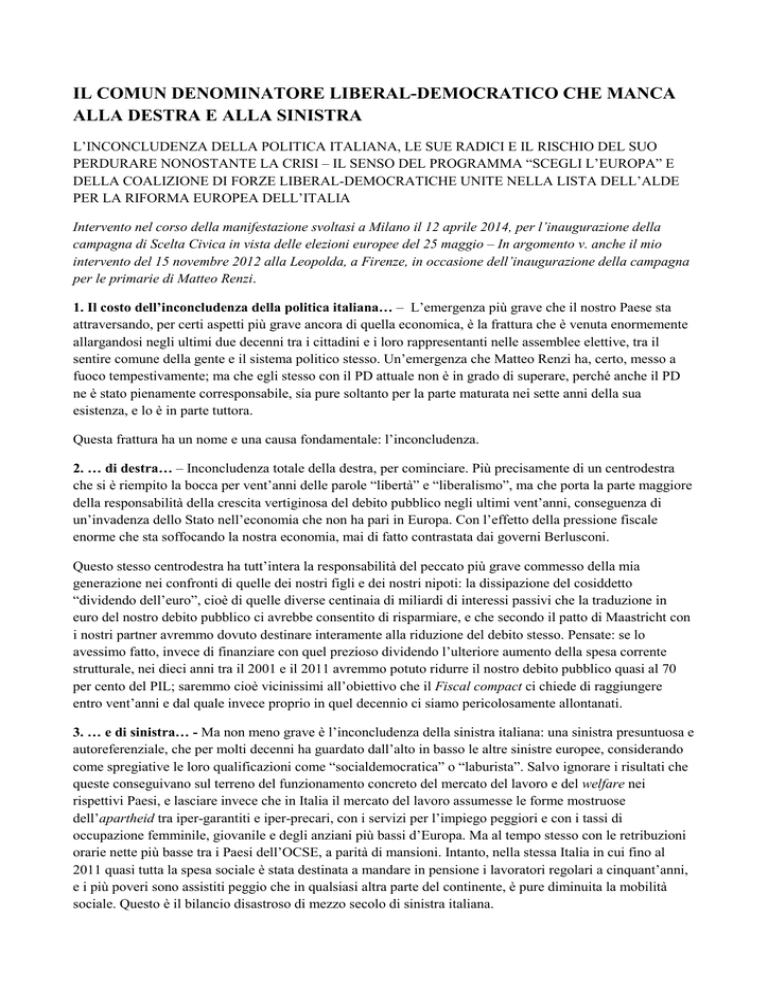 IL COMUN DENOMINATORE LIBERAL-DEMOCRATICO CHE MANCA ALLA DESTRA E ALLA SINISTRA

L'INCONCLUDENZA DELLA POLITICA ITALIANA, LE SUE RADICI E IL RISCHIO DEL SUO PERDURARE NONOSTANTE LA CRISI – IL SENSO DEL PROGRAMMA "SCEGLI L'EUROPA" E DELLA COALIZIONE DI FORZE LIBERAL-DEMOCRATICHE UNITE NELLA LISTA DELL'ALDE PER LA RIFORMA EUROPEA DELL'ITALIA

Intervento nel corso della manifestazione svoltasi a Milano il 12 aprile 2014, per l'inaugurazione della campagna di Scelta Civica in vista delle elezioni europee del 25 maggio – In argomento v. anche il mio intervento del 15 novembre 2012 alla Leopolda, a Firenze, in occasione dell'inaugurazione della campagna per le primarie di Matteo Renzi.

1. Il costo dell'inconcludenza della politica italiana… – L'emergenza più grave che il nostro Paese sta attraversando, per certi aspetti più grave ancora di quella economica, è la frattura che è venuta enormemente allargandosi negli ultimi due decenni tra i cittadini e i loro rappresentanti nelle assemblee elettive, tra il sentire comune della gente e il sistema politico stesso. Un'emergenza che Matteo Renzi ha, certo, messo a fuoco tempestivamente; ma che egli stesso con il PD attuale non è in grado di superare, perché anche il PD ne è stato pienamente corresponsabile, sia pure soltanto per la parte maturata nei sette anni della sua esistenza, e lo è in parte tuttora.

Questa frattura ha un nome e una causa fondamentale: l'inconcludenza.

2. … di destra… – Inconcludenza totale della destra, per cominciare. Più precisamente di un centrodestra che si è riempito la bocca per vent'anni delle parole "libertà" e "liberalismo", ma che porta la parte maggiore della responsabilità della crescita vertiginosa del debito pubblico negli ultimi vent'anni, conseguenza di un'invadenza dello Stato nell'economia che non ha pari in Europa. Con l'effetto della pressione fiscale enorme che sta soffocando la nostra economia, mai di fatto contrastata dai governi Berlusconi.

Questo stesso centrodestra ha tutt'intera la responsabilità del peccato più grave commesso della mia generazione nei confronti di quelle dei nostri figli e dei nostri nipoti: la dissipazione del cosiddetto "dividendo dell'euro", cioè di quelle diverse centinaia di miliardi di interessi passivi che la traduzione in euro del nostro debito pubblico ci avrebbe consentito di risparmiare, e che secondo il patto di Maastricht con i nostri partner avremmo dovuto destinare interamente alla riduzione del debito stesso. Pensate: se lo avessimo fatto, invece di finanziare con quel prezioso dividendo l'ulteriore aumento della spesa corrente strutturale, nei dieci anni tra il 2001 e il 2011 avremmo potuto ridurre il nostro debito pubblico quasi al 70 per cento del PIL; saremmo cioè vicinissimi all'obiettivo che il Fiscal compact ci chiede di raggiungere entro vent'anni e dal quale invece proprio in quel decennio ci siamo pericolosamente allontanati.

3. … e di sinistra… - Ma non meno grave è l'inconcludenza della sinistra italiana: una sinistra presuntuosa e autoreferenziale, che per molti decenni ha guardato dall'alto in basso le altre sinistre europee, considerando come spregiative le loro qualificazioni come "socialdemocratica" o "laburista". Salvo ignorare i risultati che queste conseguivano sul terreno del funzionamento concreto del mercato del lavoro e del welfare nei rispettivi Paesi, e lasciare invece che in Italia il mercato del lavoro assumesse le forme mostruose dell'apartheid tra iper-garantiti e iper-precari, con i servizi per l'impiego peggiori e con i tassi di occupazione femminile, giovanile e degli anziani più bassi d'Europa. Ma al tempo stesso con le retribuzioni orarie nette più basse tra i Paesi dell'OCSE, a parità di mansioni. Intanto, nella stessa Italia in cui fino al 2011 quasi tutta la spesa sociale è stata destinata a mandare in pensione i lavoratori regolari a cinquant'anni, e i più poveri sono assistiti peggio che in qualsiasi altra parte del continente, è pure diminuita la mobilità sociale. Questo è il bilancio disastroso di mezzo secolo di sinistra italiana.